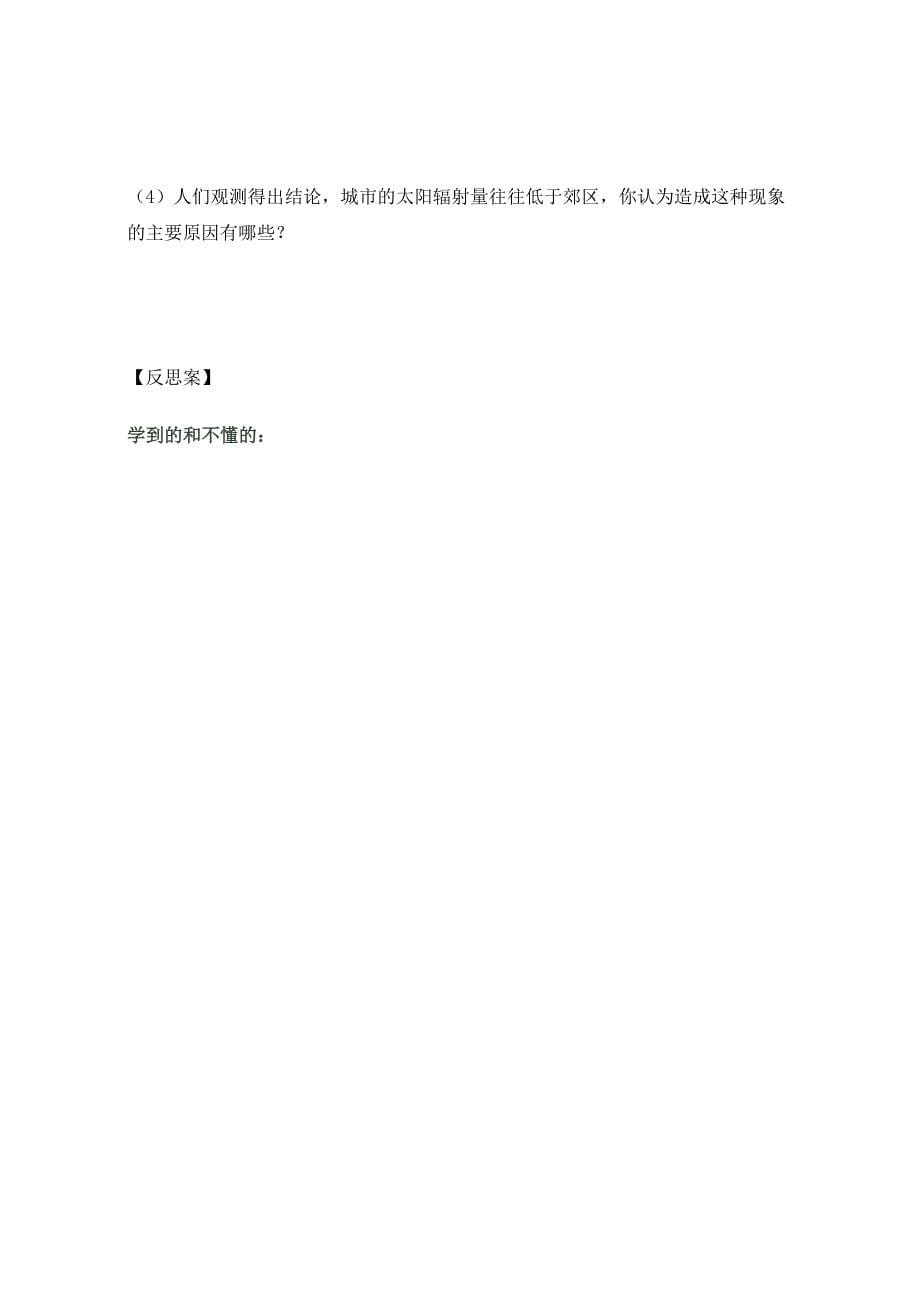 （4）人们观测得出结论，城市的太阳辐射量往往低于郊区，你认为造成这种现象的主要原因有哪些？

【反思案】

学到的和不懂的：